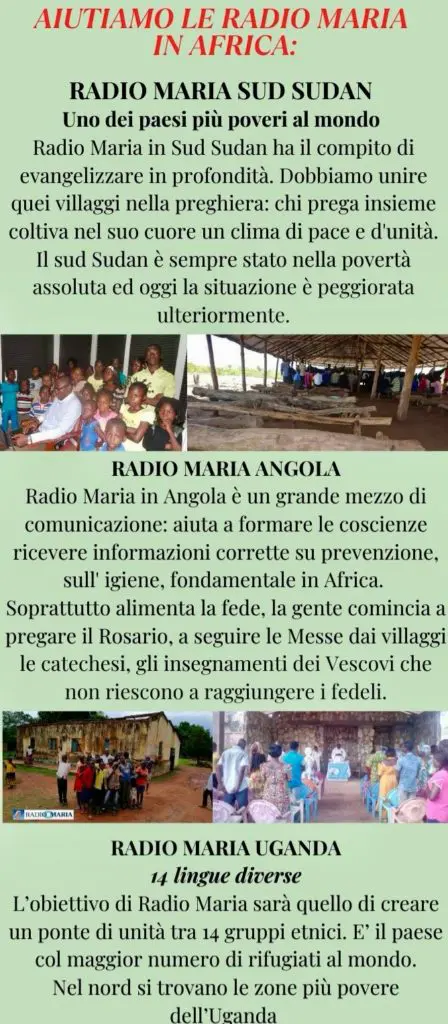 AIUTIAMO LE RADIO MARIA IN AFRICA:

RADIO MARIA SUD SUDAN

Uno dei paesi più poveri al mondo

Radio Maria in Sud Sudan ha il compito di evangelizzare in profondità. Dobbiamo unire quei villaggi nella preghiera: chi prega insieme coltiva nel suo cuore un clima di pace e d'unità. Il sud Sudan è sempre stato nella povertà assoluta ed oggi la situazione è peggiorata ulteriormente.

RADIO MARIA ANGOLA

Radio Maria in Angola è un grande mezzo di comunicazione: aiuta a formare le coscienze ricevere informazioni corrette su prevenzione, sull' igiene, fondamentale in Africa. Soprattutto alimenta la fede, la gente comincia a pregare il Rosario, a seguire le Messe dai villaggi le catechesi, gli insegnamenti dei Vescovi che non riescono a raggiungere i fedeli.

RADIO MARIA

RADIO MARIA UGANDA

14 lingue diverse

L'obiettivo di Radio Maria sarà quello di creare un ponte di unità tra 14 gruppi etnici. E' il paese col maggior numero di rifugiati al mondo. Nel nord si trovano le zone più povere dell'Uganda